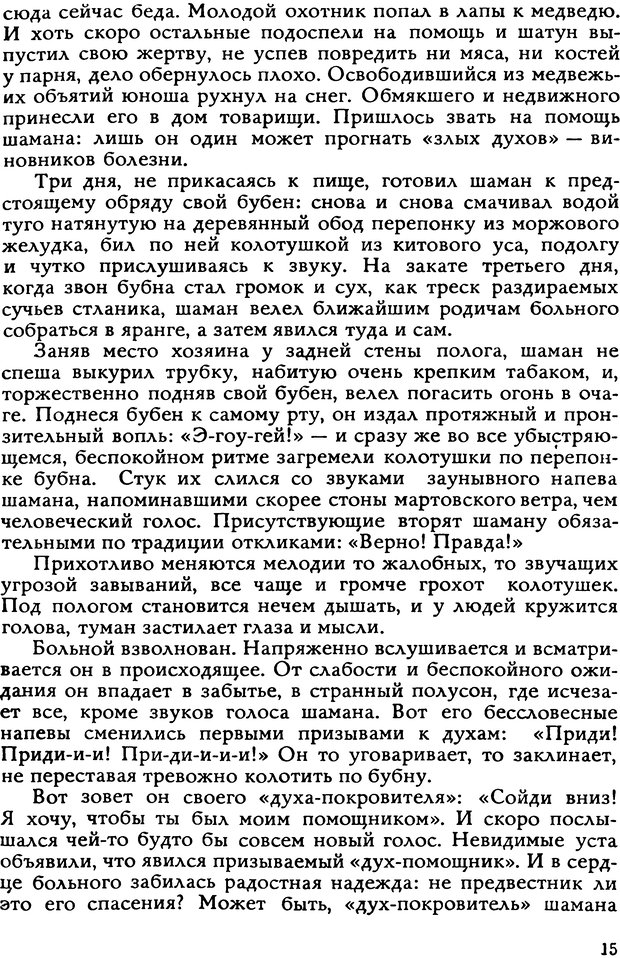 сюда сейчас беда. Молодой охотник попал в лапы к медведю. И хоть скоро остальные подоспели на помощь и шатун выпустил свою жертву, не успев повредить ни мяса, ни костей у парня, дело обернулось плохо. Освободившийся из медвежьих объятий юноша рухнул на снег. Обмякшего и недвижного принесли его в дом товарищи. Пришлось звать на помощь шамана: лишь он один может прогнать «злых духов» — виновников болезни.

Три дня, не прикасаясь к пище, готовил шаман к предстоящему обряду свой бубен: снова и снова смачивал водой туго натянутую на деревянный обод перепонку из моржового желудка, бил по ней колотушкой из китового уса, подолгу и чутко прислушиваясь к звуку. На закате третьего дня, когда звон бубна стал громок и сух, как треск раздираемых сучьев стланика, шаман велел ближайшим родичам больного собраться в яранге, а затем явился туда и сам.

Заняв место хозяина у задней стены полога, шаман не спеша выкурил трубку, набитую очень крепким табаком, и, торжественно подняв свой бубен, велел погасить огонь в очаге. Поднеся бубен к самому рту, он издал протяжный и пронзительный вопль: «Э-гоу-гей!» — и сразу же во все убыстряющемся, беспокойном ритме загремели колотушки по перепонке бубна. Стук их слился со звуками заунывного напева шамана, напоминавшими скорее стоны мартовского ветра, чем человеческий голос. Присутствующие вторят шаману обязательными по традиции откликами: «Верно! Правда!»

Прихотливо меняются мелодии то жалобных, то звучащих угрозой завываний, все чаще и громче грохот колотушек. Под пологом становится нечем дышать, и у людей кружится голова, туман застилает глаза и мысли.

Больной взволнован. Напряженно вслушивается и всматривается он в происходящее. От слабости и беспокойного ожидания он впадает в забытье, в странный полусон, где исчезает все, кроме звуков голоса шамана. Вот его бессловесные напевы сменились первыми призывами к духам: «Приди! Приди-и-и! При-ди-и-и-и!» Он то уговаривает, то заклинает, не переставая тревожно колотить по бубну.

Вот зовет он своего «духа-покровителя»: «Сойди вниз! Я хочу, чтобы ты был моим помощником». И скоро послышался чей-то будто бы совсем новый голос. Невидимые уста объявили, что явился призываемый «дух-помощник». И в сердце больного забилась радостная надежда: не предвестник ли это его спасения? Может быть, «дух-покровитель» шамана

15